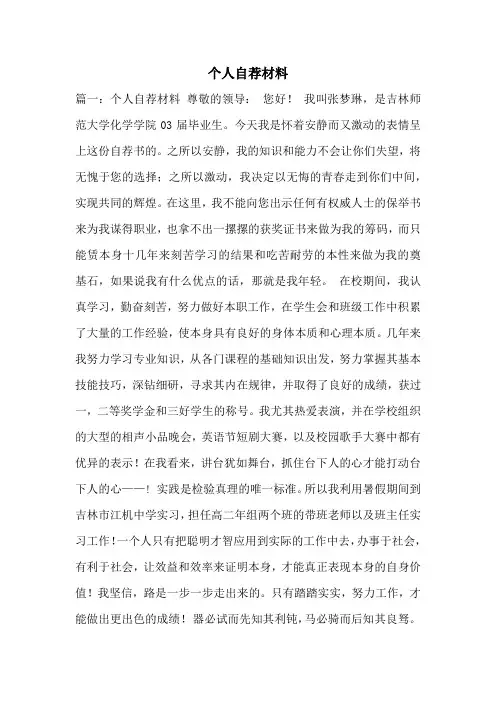 个人自荐材料

篇一：个人自荐材料 尊敬的领导： 您好！ 我叫张梦琳，是吉林师范大学化学学院 03 届毕业生。今天我是怀着安静而又激动的表情呈上这份自荐书的。之所以安静，我的知识和能力不会让你们失望，将无愧于您的选择；之所以激动，我决定以无悔的青春走到你们中间，实现共同的辉煌。在这里，我不能向您出示任何有权威人士的保举书来为我谋得职业，也拿不出一摞摞的获奖证书来做为我的筹码，而只能赁本身十几年来刻苦学习的结果和吃苦耐劳的本性来做为我的奠基石，如果说我有什么优点的话，那就是我年轻。 在校期间，我认真学习，勤奋刻苦，努力做好本职工作，在学生会和班级工作中积累了大量的工作经验，使本身具有良好的身体本质和心理本质。几年来我努力学习专业知识，从各门课程的基础知识出发，努力掌握其基本技能技巧，深钻细研，寻求其内在规律，并取得了良好的成绩，获过一，二等奖学金和三好学生的称号。我尤其热爱表演，并在学校组织的大型的相声小品晚会，英语节短剧大赛，以及校园歌手大赛中都有优异的表示！在我看来，讲台犹如舞台，抓住台下人的心才能打动台下人的心——！实践是检验真理的唯一标准。所以我利用暑假期间到吉林市江机中学实习，担任高二年组两个班的带班老师以及班主任实习工作！一个人只有把聪明才智应用到实际的工作中去，办事于社会，有利于社会，让效益和效率来证明本身，才能真正表现本身的自身价值！我坚信，路是一步一步走出来的。只有踏踏实实，努力工作，才能做出更出色的成绩！器必试而先知其利钝，马必骑而后知其良驽。